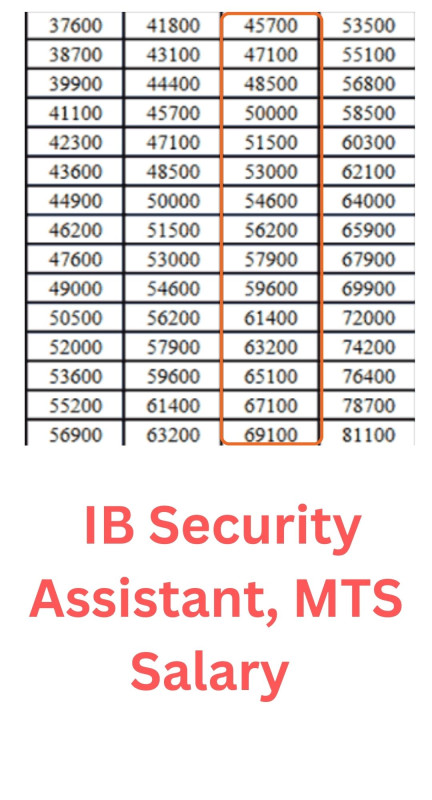 | 37600 | 41800 | 45700 | 53500 |
|---|---|---|---|
| 38700 | 43100 | 47100 | 55100 |
| 39900 | 44400 | 48500 | 56800 |
| 41100 | 45700 | 50000 | 58500 |
| 42300 | 47100 | 51500 | 60300 |
| 43600 | 48500 | 53000 | 62100 |
| 44900 | 50000 | 54600 | 64000 |
| 46200 | 51500 | 56200 | 65900 |
| 47600 | 53000 | 57900 | 67900 |
| 49000 | 54600 | 59600 | 69900 |
| 50500 | 56200 | 61400 | 72000 |
| 52000 | 57900 | 63200 | 74200 |
| 53600 | 59600 | 65100 | 76400 |
| 55200 | 61400 | 67100 | 78700 |
| 56900 | 63200 | 69100 | 81100 |

IB Security Assistant, MTS Salary